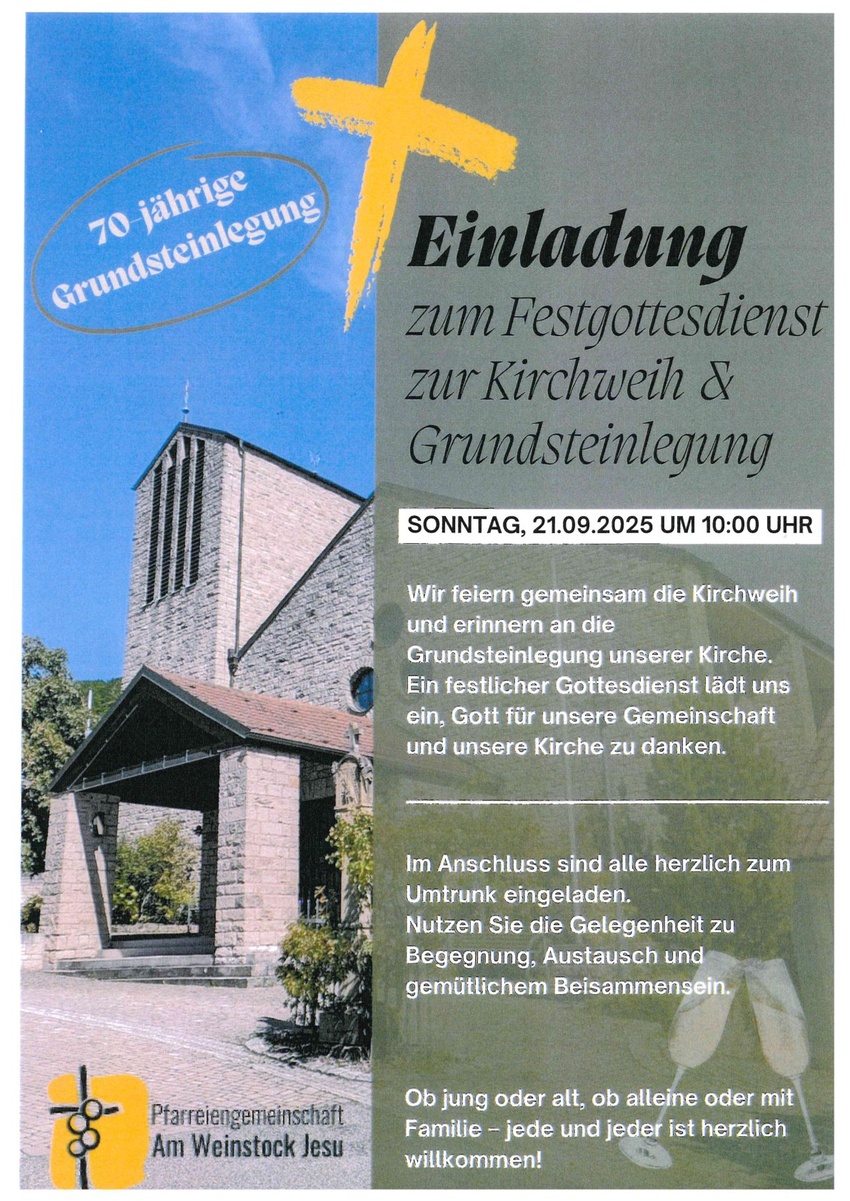 70-jährige Grundsteinlegung

Einladung
zum Festgottesdienst zur Kirchweih & Grundsteinlegung

SONNTAG, 21.09.2025 UM 10:00 UHR

Wir feiern gemeinsam die Kirchweih und erinnern an die Grundsteinlegung unserer Kirche. Ein festlicher Gottesdienst lädt uns ein, Gott für unsere Gemeinschaft und unsere Kirche zu danken.

Im Anschluss sind alle herzlich zum Umtrunk eingeladen.
Nutzen Sie die Gelegenheit zu Begegnung, Austausch und gemütlichem Beisammensein.

Ob jung oder alt, ob alleine oder mit Familie – jede und jeder ist herzlich willkommen!

Pfarreiengemeinschaft
Am Weinstock Jesu